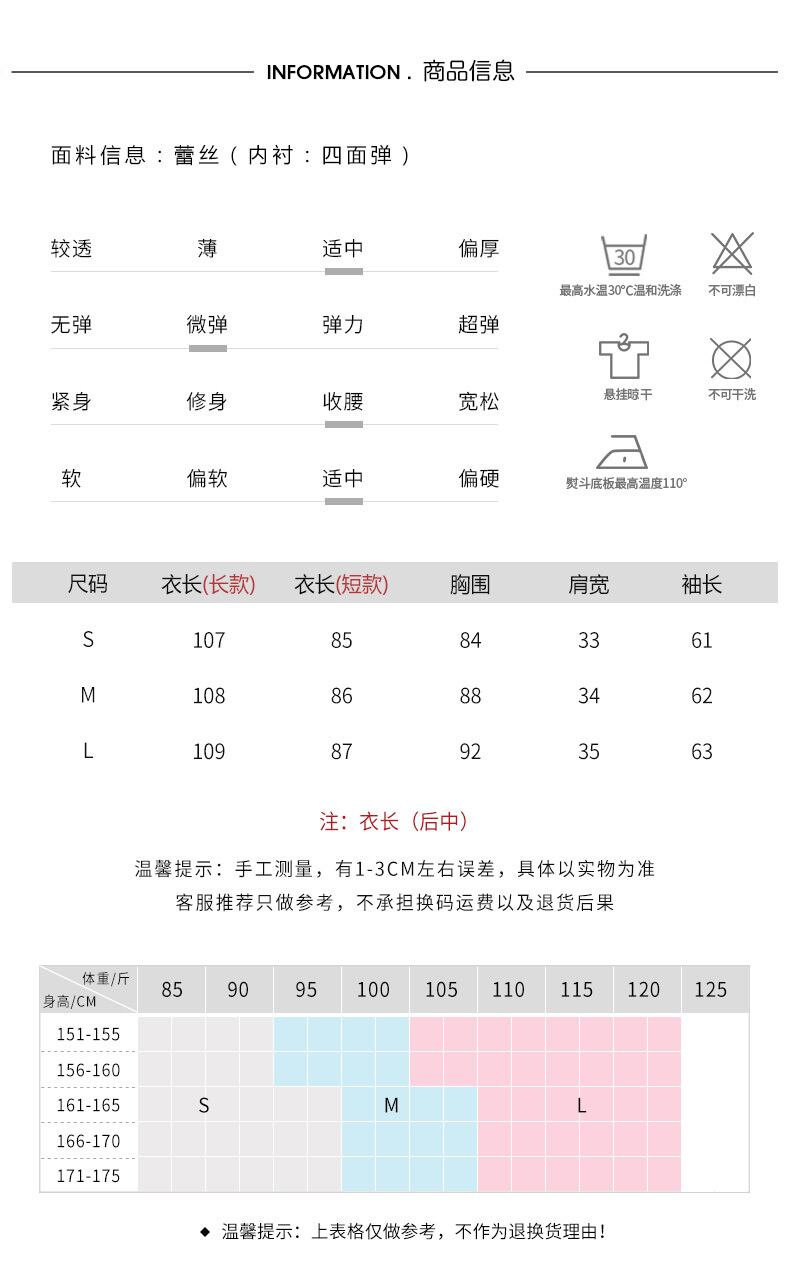 INFORMATION . 商品信息

面料信息：蕾丝（内衬：四面弹）

较透 薄 适中 偏厚

无弹 微弹 弹力 超弹

紧身 修身 收腰 宽松

软 偏软 适中 偏硬

30
最高水温30°C温和洗涤

不可漂白

悬挂晾干

不可干洗

熨斗底板最高温度110°

| 尺码 | 衣长(长款) | 衣长(短款) | 胸围 | 肩宽 | 袖长 |
|---|---|---|---|---|---|
| S | 107 | 85 | 84 | 33 | 61 |
| M | 108 | 86 | 88 | 34 | 62 |
| L | 109 | 87 | 92 | 35 | 63 |

注：衣长（后中）

温馨提示：手工测量，有1-3CM左右误差，具体以实物为准
客服推荐只做参考，不承担换码运费以及退货后果

| 体重/斤 身高/CM | 85 | 90 | 95 | 100 | 105 | 110 | 115 | 120 | 125 |
|---|---|---|---|---|---|---|---|---|---|
| 151-155 | | | | | | | | | |
| 156-160 | | | | | | | | | |
| 161-165 | S | | | M | | | L | | |
| 166-170 | | | | | | | | | |
| 171-175 | | | | | | | | | |

◆ 温馨提示：上表格仅做参考，不作为退换货理由！